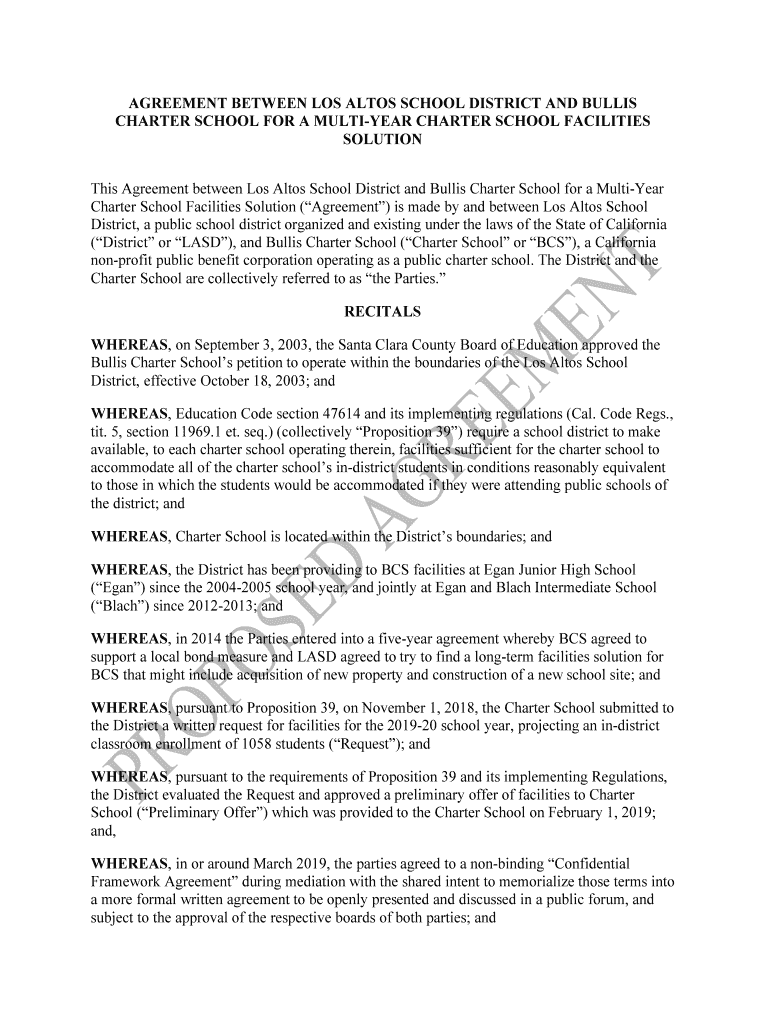 AGREEMENT BETWEEN LOS ALTOS SCHOOL DISTRICT AND BULLIS CHARTER SCHOOL FOR A MULTI-YEAR CHARTER SCHOOL FACILITIES SOLUTION

This Agreement between Los Altos School District and Bullis Charter School for a Multi-Year Charter School Facilities Solution ("Agreement") is made by and between Los Altos School District, a public school district organized and existing under the laws of the State of California ("District" or "LASD"), and Bullis Charter School ("Charter School" or "BCS"), a California non-profit public benefit corporation operating as a public charter school. The District and the Charter School are collectively referred to as "the Parties."

RECITALS

WHEREAS, on September 3, 2003, the Santa Clara County Board of Education approved the Bullis Charter School's petition to operate within the boundaries of the Los Altos School District, effective October 18, 2003; and

WHEREAS, Education Code section 47614 and its implementing regulations (Cal. Code Regs., tit. 5, section 11969.1 et. seq.) (collectively "Proposition 39") require a school district to make available, to each charter school operating therein, facilities sufficient for the charter school to accommodate all of the charter school's in-district students in conditions reasonably equivalent to those in which the students would be accommodated if they were attending public schools of the district; and

WHEREAS, Charter School is located within the District's boundaries; and

WHEREAS, the District has been providing to BCS facilities at Egan Junior High School ("Egan") since the 2004-2005 school year, and jointly at Egan and Blach Intermediate School ("Blach") since 2012-2013; and

WHEREAS, in 2014 the Parties entered into a five-year agreement whereby BCS agreed to support a local bond measure and LASD agreed to try to find a long-term facilities solution for BCS that might include acquisition of new property and construction of a new school site; and

WHEREAS, pursuant to Proposition 39, on November 1, 2018, the Charter School submitted to the District a written request for facilities for the 2019-20 school year, projecting an in-district classroom enrollment of 1058 students ("Request"); and

WHEREAS, pursuant to the requirements of Proposition 39 and its implementing Regulations, the District evaluated the Request and approved a preliminary offer of facilities to Charter School ("Preliminary Offer") which was provided to the Charter School on February 1, 2019; and,

WHEREAS, in or around March 2019, the parties agreed to a non-binding "Confidential Framework Agreement" during mediation with the shared intent to memorialize those terms into a more formal written agreement to be openly presented and discussed in a public forum, and subject to the approval of the respective boards of both parties; and

PROPOSED AGREEMENT